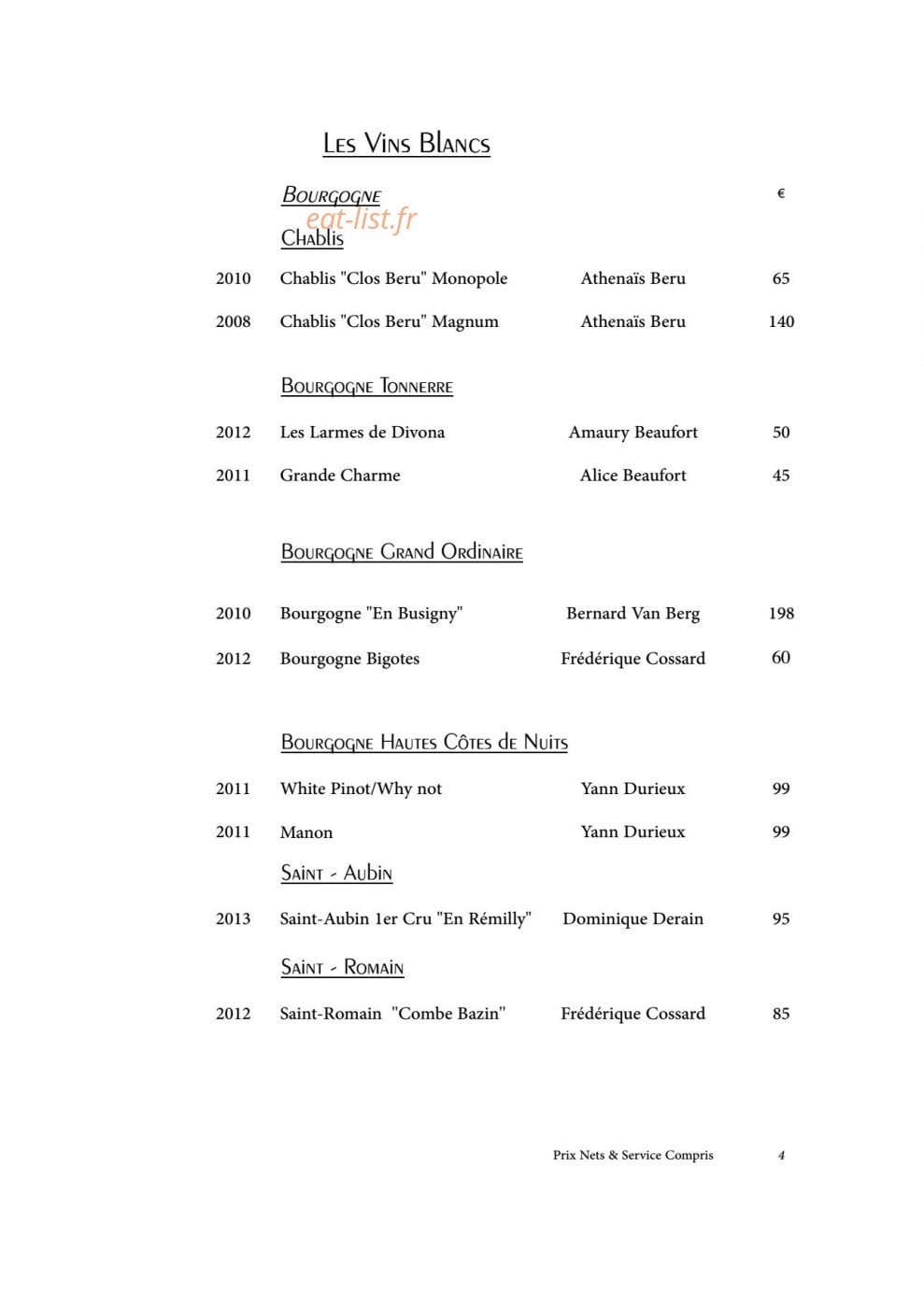 Les Vins Blancs

Bourgogne
€

Chablis

2010 Chablis "Clos Beru" Monopole Athenaïs Beru 65

2008 Chablis "Clos Beru" Magnum Athenaïs Beru 140

Bourgogne Tonnerre

2012 Les Larmes de Divona Amaury Beaufort 50

2011 Grande Charme Alice Beaufort 45

Bourgogne Grand Ordinaire

2010 Bourgogne "En Busigny" Bernard Van Berg 198

2012 Bourgogne Bigotes Frédérique Cossard 60

Bourgogne Hautes Côtes de Nuits

2011 White Pinot/Why not Yann Durieux 99

2011 Manon Yann Durieux 99

Saint - Aubin

2013 Saint-Aubin 1er Cru "En Rémilly" Dominique Derain 95

Saint - Romain

2012 Saint-Romain "Combe Bazin" Frédérique Cossard 85

Prix Nets & Service Compris 4

eat-list.fr